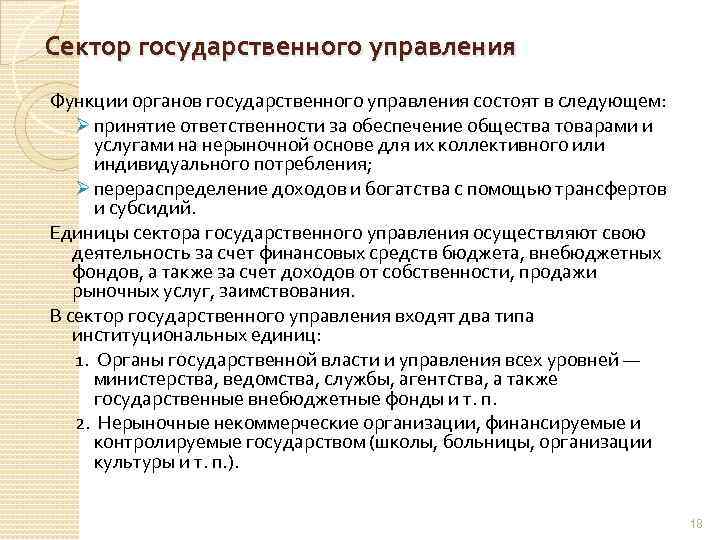 Сектор государственного управления

Функции органов государственного управления состоят в следующем:

➢ принятие ответственности за обеспечение общества товарами и услугами на нерыночной основе для их коллективного или индивидуального потребления;

➢ перераспределение доходов и богатства с помощью трансфертов и субсидий.

Единицы сектора государственного управления осуществляют свою деятельность за счет финансовых средств бюджета, внебюджетных фондов, а также за счет доходов от собственности, продажи рыночных услуг, заимствования.

В сектор государственного управления входят два типа институциональных единиц:

1. Органы государственной власти и управления всех уровней — министерства, ведомства, службы, агентства, а также государственные внебюджетные фонды и т. п.

2. Нерыночные некоммерческие организации, финансируемые и контролируемые государством (школы, больницы, организации культуры и т. п.).

18